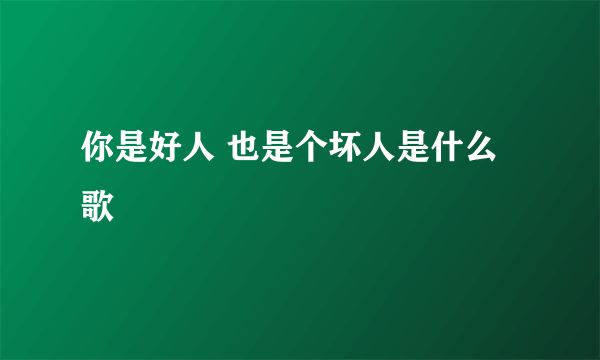 你是好人 也是个坏人是什么歌